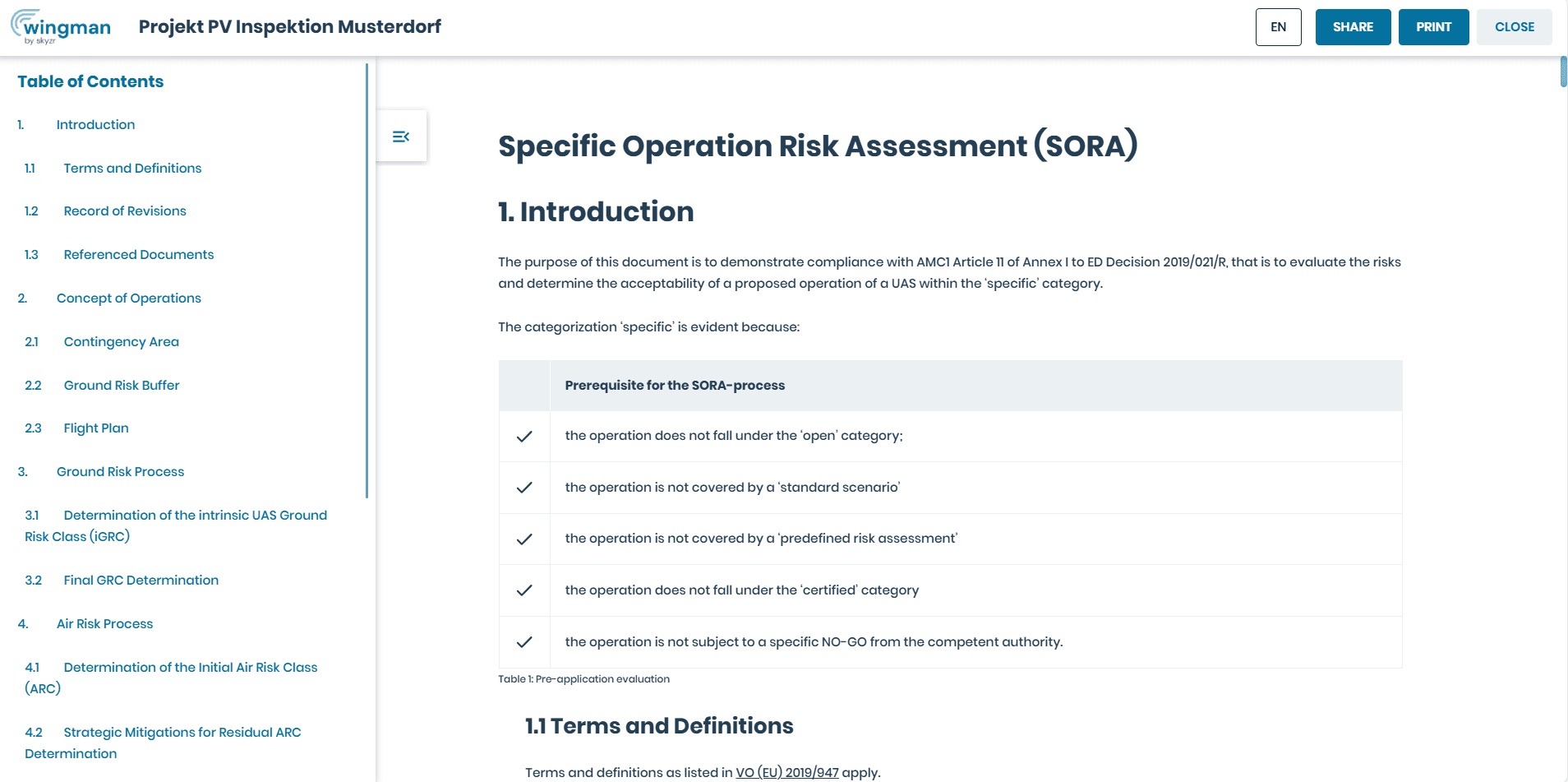 wingman
by skyzr

Projekt PV Inspektion Musterdorf

EN SHARE PRINT CLOSE

Table of Contents

1. Introduction

1.1 Terms and Definitions

1.2 Record of Revisions

1.3 Referenced Documents

2. Concept of Operations

2.1 Contingency Area

2.2 Ground Risk Buffer

2.3 Flight Plan

3. Ground Risk Process

3.1 Determination of the intrinsic UAS Ground Risk Class (iGRC)

3.2 Final GRC Determination

4. Air Risk Process

4.1 Determination of the Initial Air Risk Class (ARC)

4.2 Strategic Mitigations for Residual ARC Determination

Specific Operation Risk Assessment (SORA)

1. Introduction

The purpose of this document is to demonstrate compliance with AMC1 Article 11 of Annex I to ED Decision 2019/021/R, that is to evaluate the risks and determine the acceptability of a proposed operation of a UAS within the 'specific' category.

The categorization 'specific' is evident because:

| | Prerequisite for the SORA-process |
|---|---|
| ✓ | the operation does not fall under the 'open' category; |
| ✓ | the operation is not covered by a 'standard scenario' |
| ✓ | the operation is not covered by a 'predefined risk assessment' |
| ✓ | the operation does not fall under the 'certified' category |
| ✓ | the operation is not subject to a specific NO-GO from the competent authority. |

Table 1: Pre-application evaluation

1.1 Terms and Definitions

Terms and definitions as listed in VO (EU) 2019/947 apply.